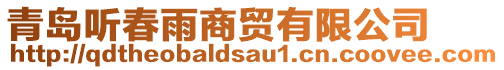 青岛听春雨商贸有限公司
http://qdtheobaldsau1.cn.coovee.com